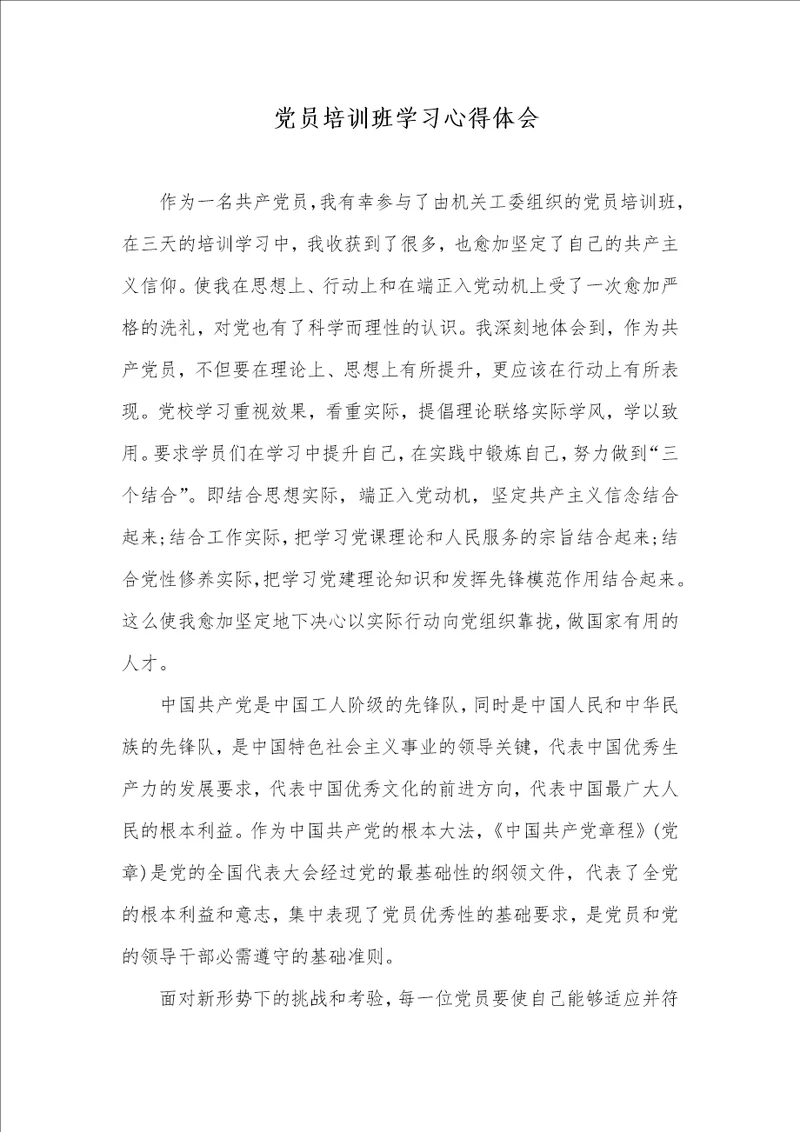 党员培训班学习心得体会

作为一名共产党员，我有幸参与了由机关工委组织的党员培训班，在三天的培训学习中，我收获到了很多，也愈加坚定了自己的共产主义信仰。使我在思想上、行动上和在端正入党动机上受了一次愈加严格的洗礼，对党也有了科学而理性的认识。我深刻地体会到，作为共产党员，不但要在理论上、思想上有所提升，更应该在行动上有所表现。党校学习重视效果，看重实际，提倡理论联络实际学风，学以致用。要求学员们在学习中提升自己，在实践中锻炼自己，努力做到“三个结合”。即结合思想实际，端正入党动机，坚定共产主义信念结合起来;结合工作实际，把学习党课理论和人民服务的宗旨结合起来;结合党性修养实际，把学习党建理论知识和发挥先锋模范作用结合起来。这么使我愈加坚定地下决心以实际行动向党组织靠拢，做国家有用的人才。

中国共产党是中国工人阶级的先锋队，同时是中国人民和中华民族的先锋队，是中国特色社会主义事业的领导关键，代表中国优秀生产力的发展要求，代表中国优秀文化的前进方向，代表中国最广大人民的根本利益。作为中国共产党的根本大法，《中国共产党章程》(党章)是党的全国代表大会经过党的最基础性的纲领文件，代表了全党的根本利益和意志，集中表现了党员优秀性的基础要求，是党员和党的领导干部必需遵守的基础准则。

面对新形势下的挑战和考验，每一位党员要使自己能够适应并符